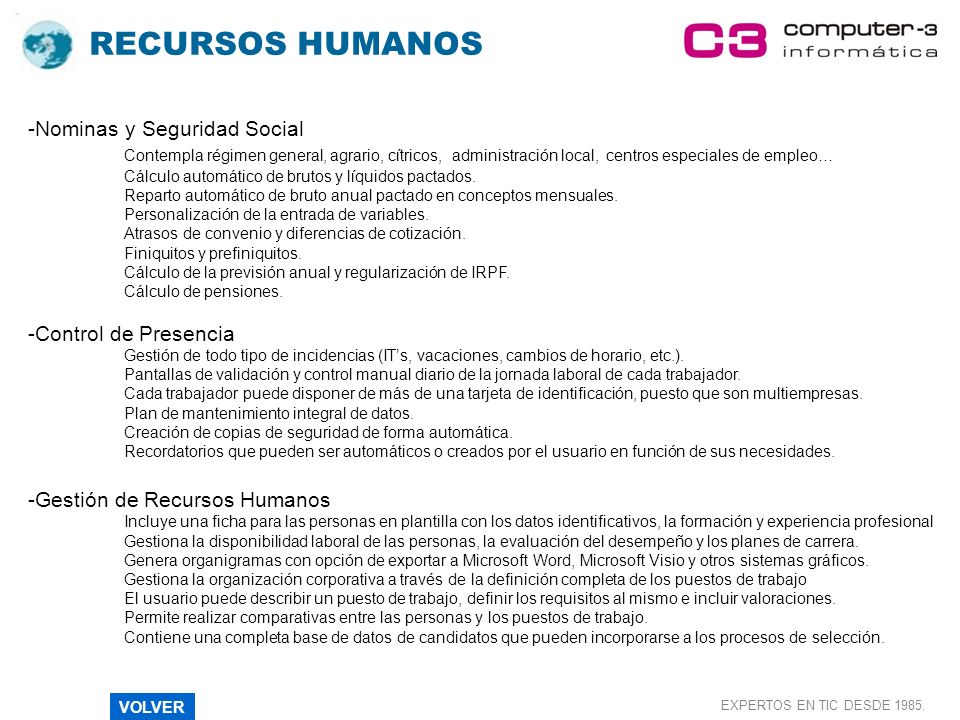 RECURSOS HUMANOS

C3 computer-3 informática

-Nominas y Seguridad Social

Contempla régimen general, agrario, cítricos, administración local, centros especiales de empleo…
Cálculo automático de brutos y líquidos pactados.
Reparto automático de bruto anual pactado en conceptos mensuales.
Personalización de la entrada de variables.
Atrasos de convenio y diferencias de cotización.
Finiquitos y prefiniquitos.
Cálculo de la previsión anual y regularización de IRPF.
Cálculo de pensiones.

-Control de Presencia

Gestión de todo tipo de incidencias (IT's, vacaciones, cambios de horario, etc.).
Pantallas de validación y control manual diario de la jornada laboral de cada trabajador.
Cada trabajador puede disponer de más de una tarjeta de identificación, puesto que son multiempresas.
Plan de mantenimiento integral de datos.
Creación de copias de seguridad de forma automática.
Recordatorios que pueden ser automáticos o creados por el usuario en función de sus necesidades.

-Gestión de Recursos Humanos

Incluye una ficha para las personas en plantilla con los datos identificativos, la formación y experiencia profesional
Gestiona la disponibilidad laboral de las personas, la evaluación del desempeño y los planes de carrera.
Genera organigramas con opción de exportar a Microsoft Word, Microsoft Visio y otros sistemas gráficos.
Gestiona la organización corporativa a través de la definición completa de los puestos de trabajo
El usuario puede describir un puesto de trabajo, definir los requisitos al mismo e incluir valoraciones.
Permite realizar comparativas entre las personas y los puestos de trabajo.
Contiene una completa base de datos de candidatos que pueden incorporarse a los procesos de selección.

VOLVER

EXPERTOS EN TIC DESDE 1985.